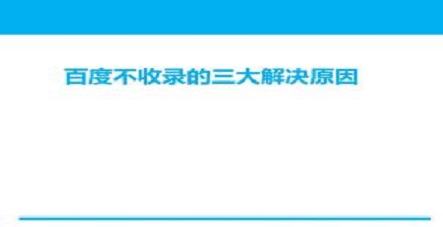 百度不收录的三大解决原因